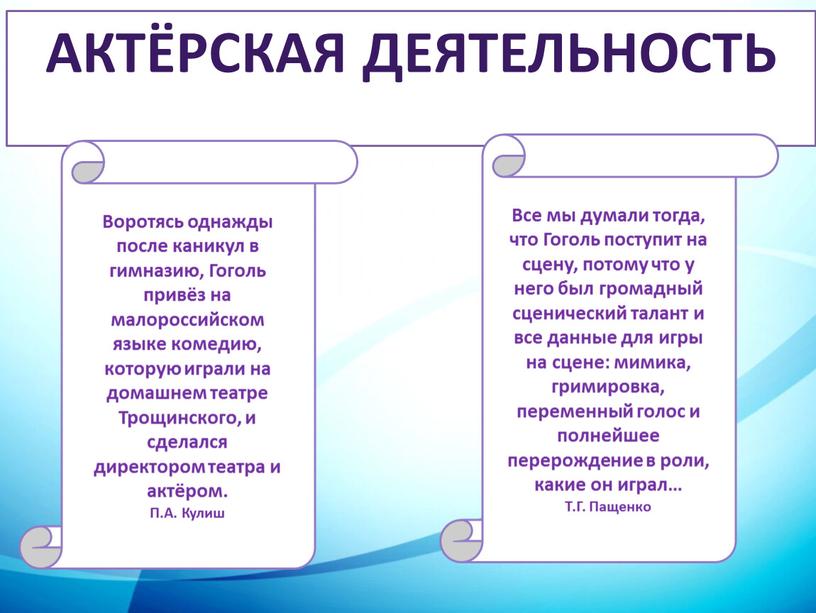 АКТЁРСКАЯ ДЕЯТЕЛЬНОСТЬ

Воротясь однажды после каникул в гимназию, Гоголь привёз на малороссийском языке комедию, которую играли на домашнем театре Трощинского, и сделался директором театра и актёром.
П.А. Кулиш

Все мы думали тогда, что Гоголь поступит на сцену, потому что у него был громадный сценический талант и все данные для игры на сцене: мимика, гримировка, переменный голос и полнейшее перерождение в роли, какие он играл…
Т.Г. Пащенко